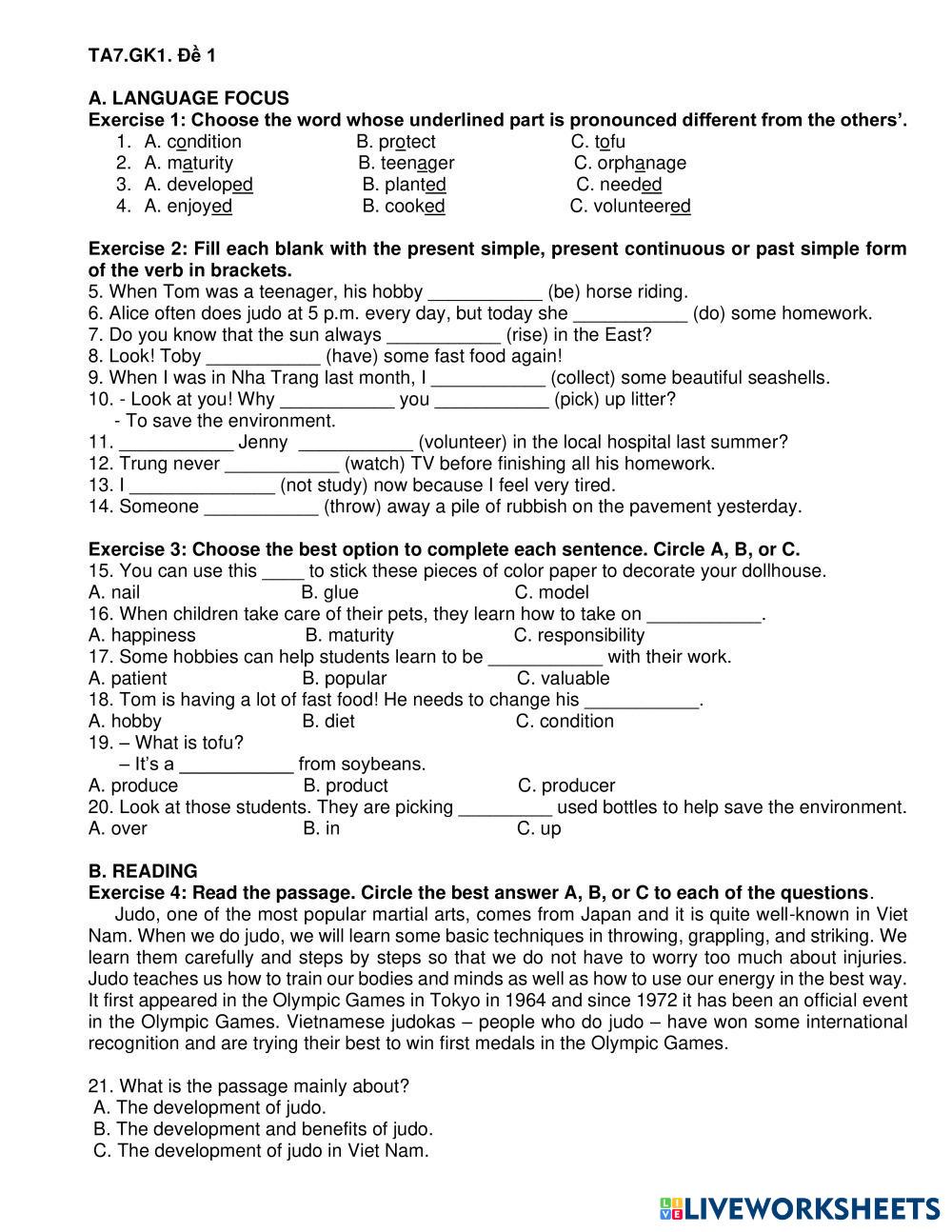 TA7.GK1. Đề 1

A. LANGUAGE FOCUS
Exercise 1: Choose the word whose underlined part is pronounced different from the others'.
1. A. condition B. protect C. tofu
2. A. maturity B. teenager C. orphanage
3. A. developed B. planted C. needed
4. A. enjoyed B. cooked C. volunteered

Exercise 2: Fill each blank with the present simple, present continuous or past simple form of the verb in brackets.
5. When Tom was a teenager, his hobby ___________ (be) horse riding.
6. Alice often does judo at 5 p.m. every day, but today she ___________ (do) some homework.
7. Do you know that the sun always ___________ (rise) in the East?
8. Look! Toby ___________ (have) some fast food again!
9. When I was in Nha Trang last month, I ___________ (collect) some beautiful seashells.
10. - Look at you! Why ___________ you ___________ (pick) up litter?
- To save the environment.
11. ___________ Jenny ___________ (volunteer) in the local hospital last summer?
12. Trung never ___________ (watch) TV before finishing all his homework.
13. I ______________ (not study) now because I feel very tired.
14. Someone ___________ (throw) away a pile of rubbish on the pavement yesterday.

Exercise 3: Choose the best option to complete each sentence. Circle A, B, or C.
15. You can use this ____ to stick these pieces of color paper to decorate your dollhouse.
A. nail B. glue C. model
16. When children take care of their pets, they learn how to take on ___________.
A. happiness B. maturity C. responsibility
17. Some hobbies can help students learn to be ___________ with their work.
A. patient B. popular C. valuable
18. Tom is having a lot of fast food! He needs to change his ___________.
A. hobby B. diet C. condition
19. – What is tofu?
– It's a ___________ from soybeans.
A. produce B. product C. producer
20. Look at those students. They are picking _________ used bottles to help save the environment.
A. over B. in C. up

B. READING
Exercise 4: Read the passage. Circle the best answer A, B, or C to each of the questions.
Judo, one of the most popular martial arts, comes from Japan and it is quite well-known in Viet Nam. When we do judo, we will learn some basic techniques in throwing, grappling, and striking. We learn them carefully and steps by steps so that we do not have to worry too much about injuries. Judo teaches us how to train our bodies and minds as well as how to use our energy in the best way. It first appeared in the Olympic Games in Tokyo in 1964 and since 1972 it has been an official event in the Olympic Games. Vietnamese judokas – people who do judo – have won some international recognition and are trying their best to win first medals in the Olympic Games.

21. What is the passage mainly about?
A. The development of judo.
B. The development and benefits of judo.
C. The development of judo in Viet Nam.

LIVEWORKSHEETS